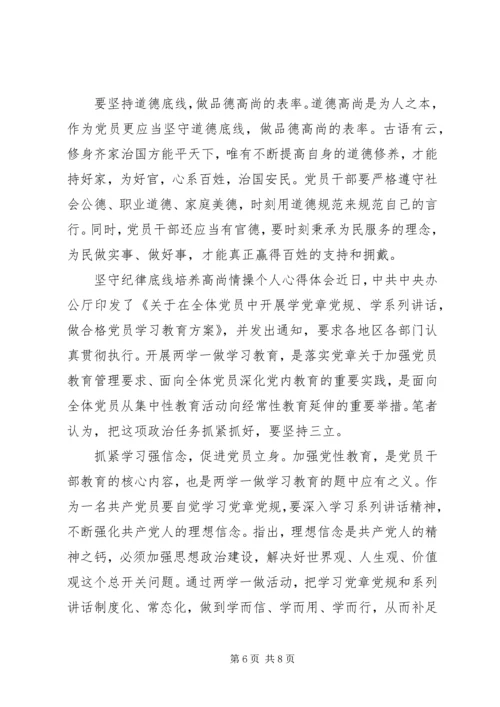 要坚持道德底线，做品德高尚的表率。道德高尚是为人之本，作为党员更应当坚守道德底线，做品德高尚的表率。古语有云，修身齐家治国方能平天下，唯有不断提高自身的道德修养，才能持好家，为好官，心系百姓，治国安民。党员干部要严格遵守社会公德、职业道德、家庭美德，时刻用道德规范来规范自己的言行。同时，党员干部还应当有官德，要时刻秉承为民服务的理念，为民做实事、做好事，才能真正赢得百姓的支持和拥戴。

坚守纪律底线培养高尚情操个人心得体会近日，中共中央办公厅印发了《关于在全体党员中开展学党章党规、学系列讲话，做合格党员学习教育方案》，并发出通知，要求各地区各部门认真贯彻执行。开展两学一做学习教育，是落实党章关于加强党员教育管理要求、面向全体党员深化党内教育的重要实践，是面向全体党员从集中性教育活动向经常性教育延伸的重要举措。笔者认为，把这项政治任务抓紧抓好，要坚持三立。

抓紧学习强信念，促进党员立身。加强党性教育，是党员干部教育的核心内容，也是两学一做学习教育的题中应有之义。作为一名共产党员要自觉学习党章党规，要深入学习系列讲话精神，不断强化共产党人的理想信念。指出，理想信念是共产党人的精神之钙，必须加强思想政治建设，解决好世界观、人生观、价值观这个总开关问题。通过两学一做活动，把学习党章党规和系列讲话制度化、常态化，做到学而信、学而用、学而行，从而补足

第 6 页 共 8 页